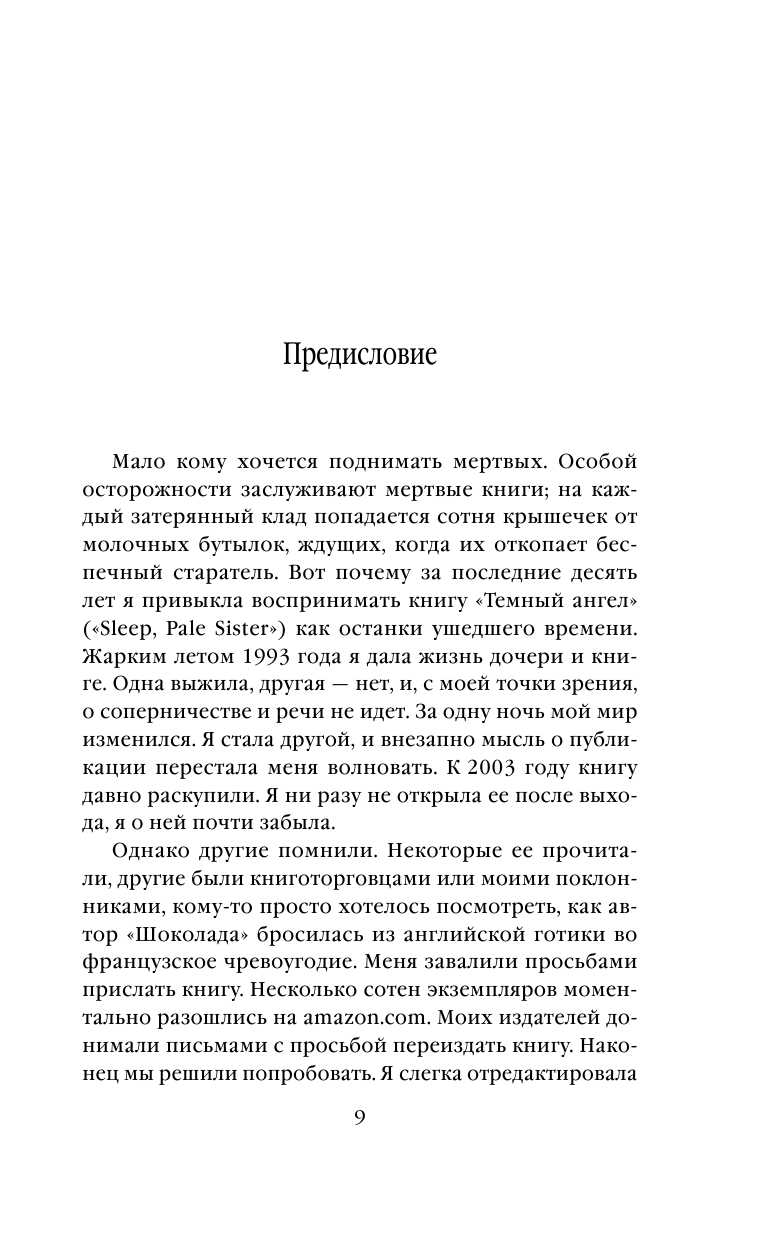 Предисловие

Мало кому хочется поднимать мертвых. Особой осторожности заслуживают мертвые книги; на каждый затерянный клад попадается сотня крышечек от молочных бутылок, ждущих, когда их откопает беспечный старатель. Вот почему за последние десять лет я привыкла воспринимать книгу «Темный ангел» («Sleep, Pale Sister») как останки ушедшего времени. Жарким летом 1993 года я дала жизнь дочери и книге. Одна выжила, другая — нет, и, с моей точки зрения, о соперничестве и речи не идет. За одну ночь мой мир изменился. Я стала другой, и внезапно мысль о публикации перестала меня волновать. К 2003 году книгу давно раскупили. Я ни разу не открыла ее после выхода, я о ней почти забыла.

Однако другие помнили. Некоторые ее прочитали, другие были книготорговцами или моими поклонниками, кому-то просто хотелось посмотреть, как автор «Шоколада» бросилась из английской готики во французское чревоугодие. Меня завалили просьбами прислать книгу. Несколько сотен экземпляров моментально разошлись на amazon.com. Моих издателей донимали письмами с просьбой переиздать книгу. Наконец мы решили попробовать. Я слегка отредактировала

9